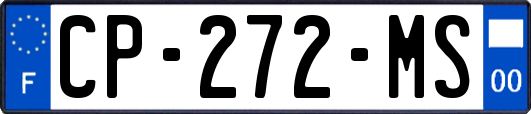 F
CP-272-MS
00